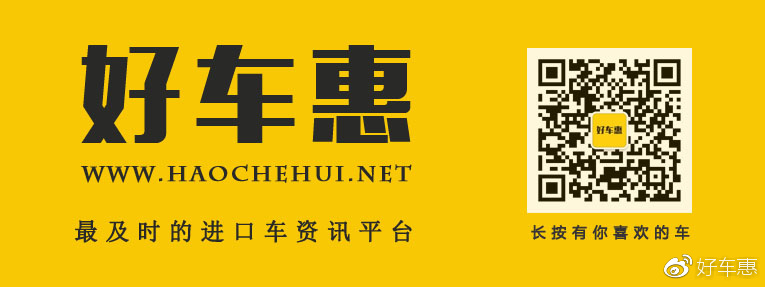 好车惠

WWW.HAOCHEHUI.NET

最及时的进口车资讯平台

好车惠

长按有你喜欢的车

好车惠